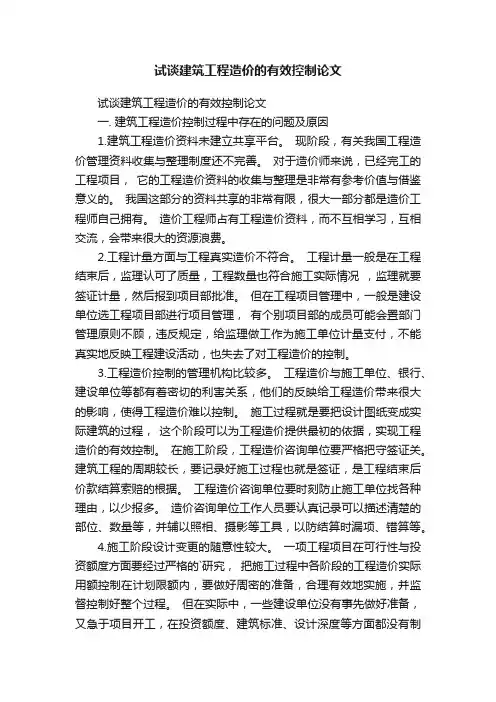 试谈建筑工程造价的有效控制论文

试谈建筑工程造价的有效控制论文

一. 建筑工程造价控制过程中存在的问题及原因

1.建筑工程造价资料未建立共享平台。 现阶段，有关我国工程造价管理资料收集与整理制度还不完善。 对于造价师来说，已经完工的工程项目， 它的工程造价资料的收集与整理是非常有参考价值与借鉴意义的。 我国这部分的资料共享的非常有限，很大一部分都是造价工程师自己拥有。 造价工程师占有工程造价资料，而不互相学习，互相交流，会带来很大的资源浪费。

2.工程计量方面与工程真实造价不符合。 工程计量一般是在工程结束后，监理认可了质量，工程数量也符合施工实际情况 ，监理就要签证计量，然后报到项目部批准。 但在工程项目管理中，一般是建设单位选工程项目部进行项目管理， 有个别项目部的成员可能会置部门管理原则不顾，违反规定，给监理做工作为施工单位计量支付，不能真实地反映工程建设活动，也失去了对工程造价的控制。

3.工程造价控制的管理机构比较多。 工程造价与施工单位、银行、建设单位等都有着密切的利害关系，他们的反映给工程造价带来很大的影响，使得工程造价难以控制。 施工过程就是要把设计图纸变成实际建筑的过程， 这个阶段可以为工程造价提供最初的依据，实现工程造价的有效控制。 在施工阶段，工程造价咨询单位要严格把守签证关。建筑工程的周期较长，要记录好施工过程也就是签证，是工程结束后价款结算索赔的根据。 工程造价咨询单位要时刻防止施工单位找各种理由，以少报多。 造价咨询单位工作人员要认真记录可以描述清楚的部位、数量等，并辅以照相、摄影等工具，以防结算时漏项、错算等。

4.施工阶段设计变更的随意性较大。 一项工程项目在可行性与投资额度方面要经过严格的`研究， 把施工过程中各阶段的工程造价实际用额控制在计划限额内，要做好周密的准备，合理有效地实施，并监督控制好整个过程。 但在实际中，一些建设单位没有事先做好准备，又急于项目开工，在投资额度、建筑标准、设计深度等方面都没有制